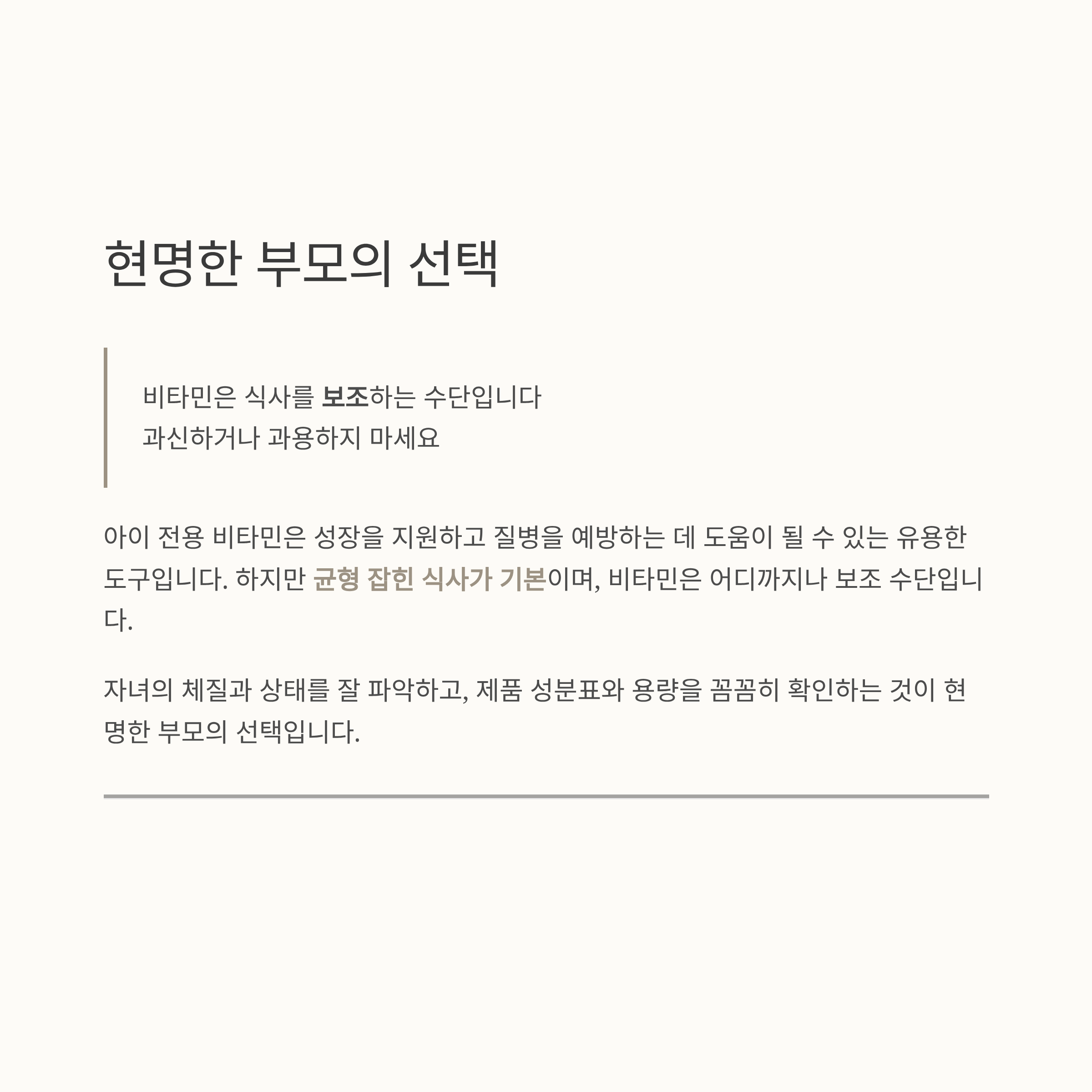 현명한 부모의 선택

비타민은 식사를 보조하는 수단입니다
과신하거나 과용하지 마세요

아이 전용 비타민은 성장을 지원하고 질병을 예방하는 데 도움이 될 수 있는 유용한 도구입니다. 하지만 균형 잡힌 식사가 기본이며, 비타민은 어디까지나 보조 수단입니다.

자녀의 체질과 상태를 잘 파악하고, 제품 성분표와 용량을 꼼꼼히 확인하는 것이 현명한 부모의 선택입니다.